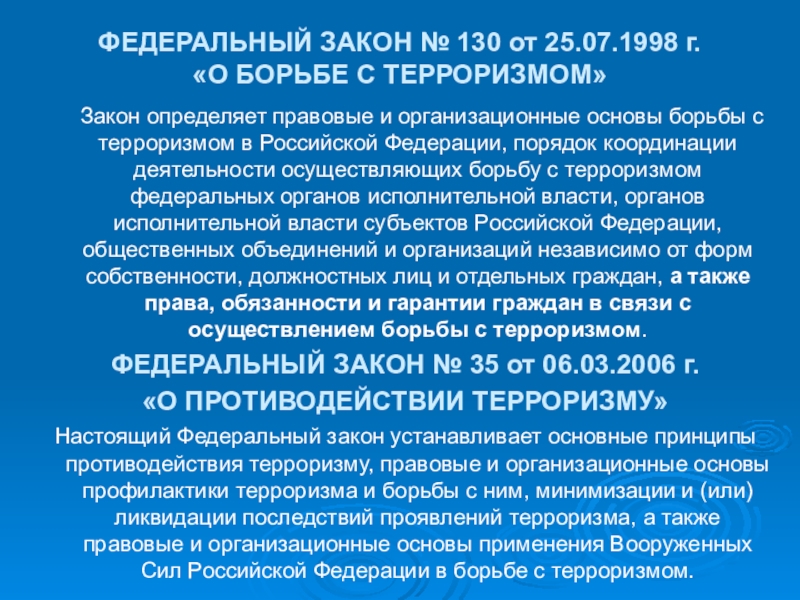 ФЕДЕРАЛЬНЫЙ ЗАКОН № 130 от 25.07.1998 г.
«О БОРЬБЕ С ТЕРРОРИЗМОМ»

Закон определяет правовые и организационные основы борьбы с терроризмом в Российской Федерации, порядок координации деятельности осуществляющих борьбу с терроризмом федеральных органов исполнительной власти, органов исполнительной власти субъектов Российской Федерации, общественных объединений и организаций независимо от форм собственности, должностных лиц и отдельных граждан, а также права, обязанности и гарантии граждан в связи с осуществлением борьбы с терроризмом.

ФЕДЕРАЛЬНЫЙ ЗАКОН № 35 от 06.03.2006 г.
«О ПРОТИВОДЕЙСТВИИ ТЕРРОРИЗМУ»

Настоящий Федеральный закон устанавливает основные принципы противодействия терроризму, правовые и организационные основы профилактики терроризма и борьбы с ним, минимизации и (или) ликвидации последствий проявлений терроризма, а также правовые и организационные основы применения Вооруженных Сил Российской Федерации в борьбе с терроризмом.